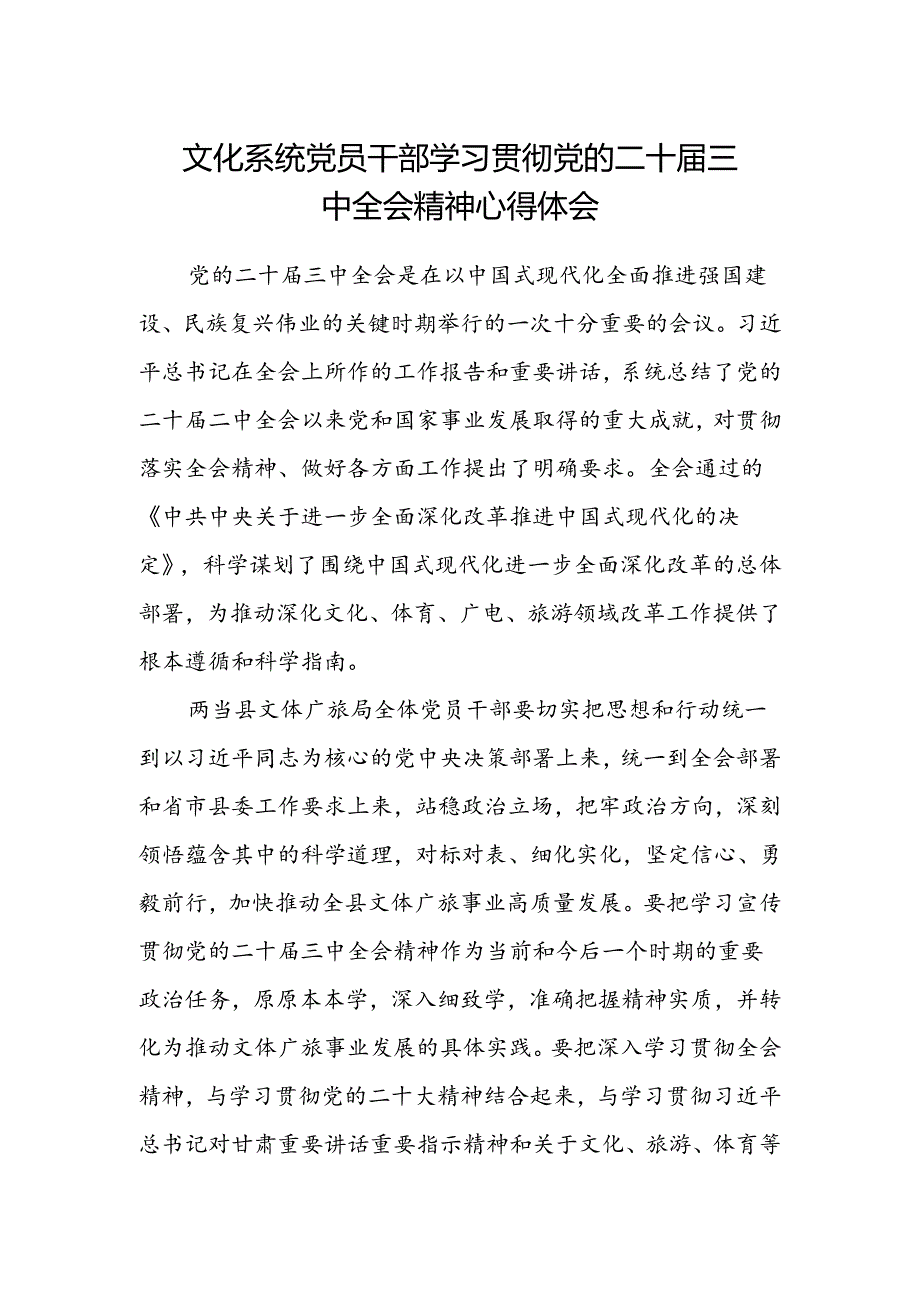 文化系统党员干部学习贯彻党的二十届三中全会精神心得体会

党的二十届三中全会是在以中国式现代化全面推进强国建设、民族复兴伟业的关键时期举行的一次十分重要的会议。习近平总书记在全会上所作的工作报告和重要讲话，系统总结了党的二十届二中全会以来党和国家事业发展取得的重大成就，对贯彻落实全会精神、做好各方面工作提出了明确要求。全会通过的《中共中央关于进一步全面深化改革推进中国式现代化的决定》，科学谋划了围绕中国式现代化进一步全面深化改革的总体部署，为推动深化文化、体育、广电、旅游领域改革工作提供了根本遵循和科学指南。

两当县文体广旅局全体党员干部要切实把思想和行动统一到以习近平同志为核心的党中央决策部署上来，统一到全会部署和省市县委工作要求上来，站稳政治立场，把牢政治方向，深刻领悟蕴含其中的科学道理，对标对表、细化实化，坚定信心、勇毅前行，加快推动全县文体广旅事业高质量发展。要把学习宣传贯彻党的二十届三中全会精神作为当前和今后一个时期的重要政治任务，原原本本学，深入细致学，准确把握精神实质，并转化为推动文体广旅事业发展的具体实践。要把深入学习贯彻全会精神，与学习贯彻党的二十大精神结合起来，与学习贯彻习近平总书记对甘肃重要讲话重要指示精神和关于文化、旅游、体育等